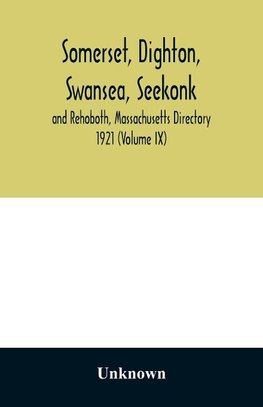 Somerset, Dighton, Swansea, Seekonk

and Rehoboth, Massachusetts Directory 1921 (Volume IX)

Unknown